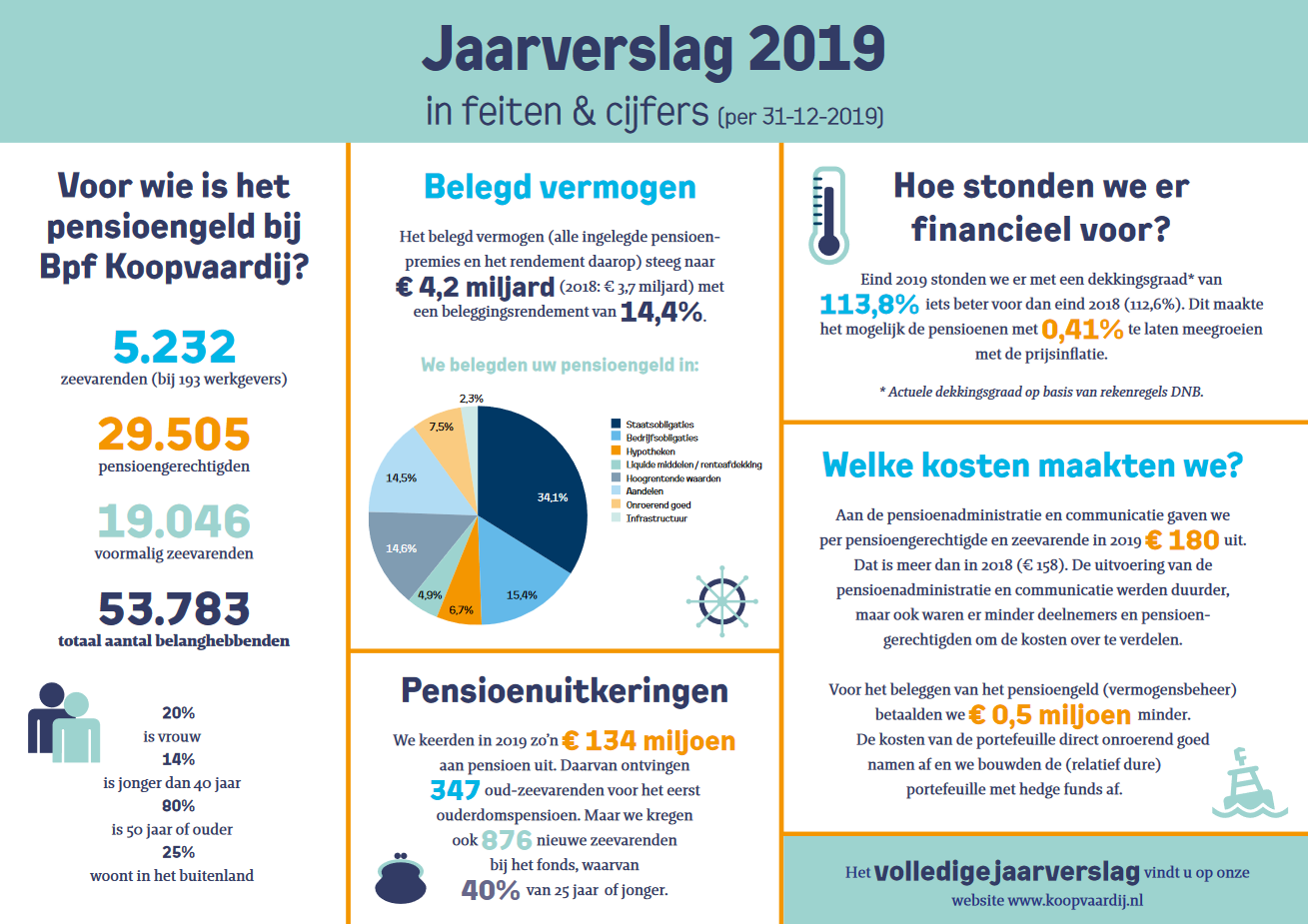 Jaarverslag 2019

in feiten & cijfers (per 31-12-2019)

Voor wie is het pensioengeld bij Bpf Koopvaardij?

5.232
zeevarenden (bij 193 werkgevers)

29.505
pensioengerechtigden

19.046
voormalig zeevarenden

53.783
totaal aantal belanghebbenden

20%
is vrouw
14%
is jonger dan 40 jaar
80%
is 50 jaar of ouder
25%
woont in het buitenland

Belegd vermogen

Het belegd vermogen (alle ingelegde pensioenpremies en het rendement daarop) steeg naar € 4,2 miljard (2018: € 3,7 miljard) met een beleggingsrendement van 14,4%.

We belegden uw pensioengeld in:

2,3%
7,5%
14,5%
14,6%
4,9%
6,7%
15,4%
34,1%

Staatsobligaties
Bedrijfsobligaties
Hypotheken
Liquide middelen / renteafdekking
Hoogrentende waarden
Aandelen
Onroerend goed
Infrastructuur

Pensioenuitkeringen

We keerden in 2019 zo'n € 134 miljoen aan pensioen uit. Daarvan ontvingen 347 oud-zeevarenden voor het eerst ouderdomspensioen. Maar we kregen ook 876 nieuwe zeevarenden bij het fonds, waarvan 40% van 25 jaar of jonger.

Hoe stonden we er financieel voor?

Eind 2019 stonden we er met een dekkingsgraad* van 113,8% iets beter voor dan eind 2018 (112,6%). Dit maakte het mogelijk de pensioenen met 0,41% te laten meegroeien met de prijsinflatie.

* Actuele dekkingsgraad op basis van rekenregels DNB.

Welke kosten maakten we?

Aan de pensioenadministratie en communicatie gaven we per pensioengerechtigde en zeevarende in 2019 € 180 uit. Dat is meer dan in 2018 (€ 158). De uitvoering van de pensioenadministratie en communicatie werden duurder, maar ook waren er minder deelnemers en pensioengerechtigden om de kosten over te verdelen.

Voor het beleggen van het pensioengeld (vermogensbeheer) betaalden we € 0,5 miljoen minder. De kosten van de portefeuille direct onroerend goed namen af en we bouwden de (relatief dure) portefeuille met hedge funds af.

Het volledige jaarverslag vindt u op onze website www.koopvaardij.nl